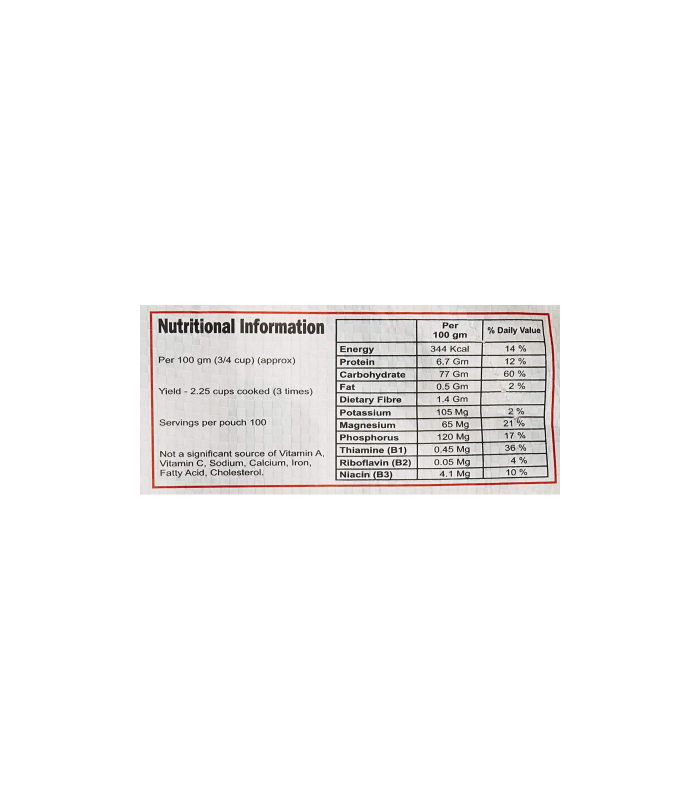 Nutritional Information

Per 100 gm (3/4 cup) (approx)

Yield - 2.25 cups cooked (3 times)

Servings per pouch 100

Not a significant source of Vitamin A, Vitamin C, Sodium, Calcium, Iron, Fatty Acid, Cholesterol.

|  | Per 100 gm | % Daily Value |
|---|---|---|
| Energy | 344 Kcal | 14 % |
| Protein | 6.7 Gm | 12 % |
| Carbohydrate | 77 Gm | 60 % |
| Fat | 0.5 Gm | 2 % |
| Dietary Fibre | 1.4 Gm |  |
| Potassium | 105 Mg | 2 % |
| Magnesium | 65 Mg | 21 % |
| Phosphorus | 120 Mg | 17 % |
| Thiamine (B1) | 0.45 Mg | 36 % |
| Riboflavin (B2) | 0.05 Mg | 4 % |
| Niacin (B3) | 4.1 Mg | 10 % |